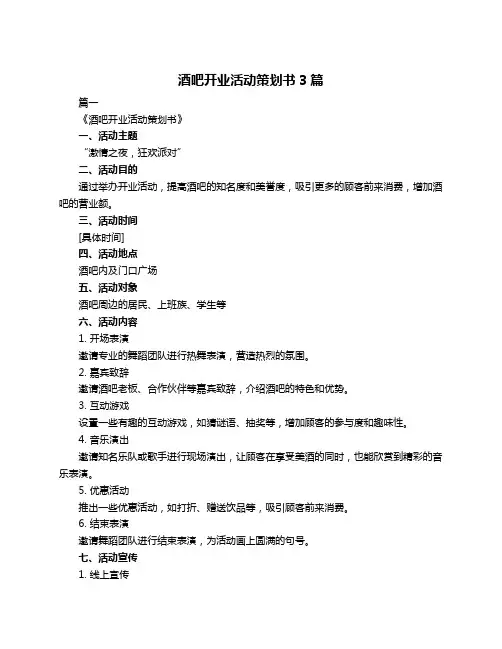 酒吧开业活动策划书 3 篇

篇一

《酒吧开业活动策划书》

一、活动主题

“激情之夜，狂欢派对”

二、活动目的

通过举办开业活动，提高酒吧的知名度和美誉度，吸引更多的顾客前来消费，增加酒吧的营业额。

三、活动时间

[具体时间]

四、活动地点

酒吧内及门口广场

五、活动对象

酒吧周边的居民、上班族、学生等

六、活动内容

1. 开场表演

邀请专业的舞蹈团队进行热舞表演，营造热烈的氛围。

2. 嘉宾致辞

邀请酒吧老板、合作伙伴等嘉宾致辞，介绍酒吧的特色和优势。

3. 互动游戏

设置一些有趣的互动游戏，如猜谜语、抽奖等，增加顾客的参与度和趣味性。

4. 音乐演出

邀请知名乐队或歌手进行现场演出，让顾客在享受美酒的同时，也能欣赏到精彩的音乐表演。

5. 优惠活动

推出一些优惠活动，如打折、赠送饮品等，吸引顾客前来消费。

6. 结束表演

邀请舞蹈团队进行结束表演，为活动画上圆满的句号。

七、活动宣传

1. 线上宣传